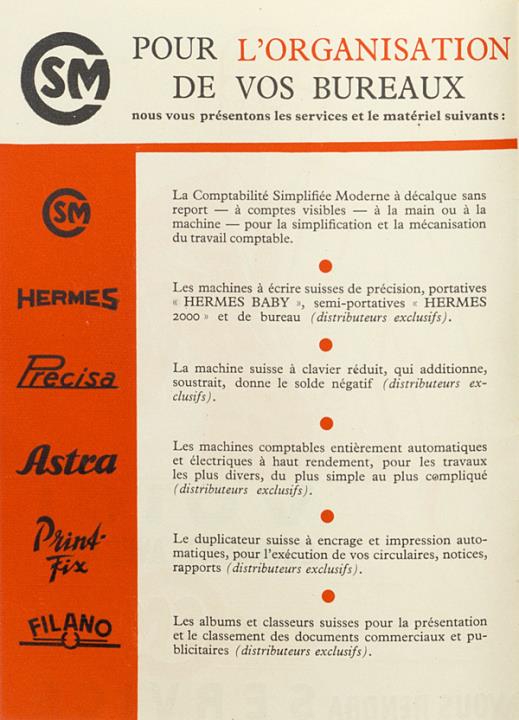 CSM

POUR L'ORGANISATION DE VOS BUREAUX

nous vous présentons les services et le matériel suivants :

CSM

La Comptabilité Simplifiée Moderne à décalque sans report — à comptes visibles — à la main ou à la machine — pour la simplification et la mécanisation du travail comptable.

HERMES

Les machines à écrire suisses de précision, portatives « HERMES BABY », semi-portatives « HERMES 2000 » et de bureau (distributeurs exclusifs).

Precisa

La machine suisse à clavier réduit, qui additionne, soustrait, donne le solde négatif (distributeurs exclusifs).

Astra

Les machines comptables entièrement automatiques et électriques à haut rendement, pour les travaux les plus divers, du plus simple au plus compliqué (distributeurs exclusifs).

Print-Fix

Le duplicateur suisse à encrage et impression automatiques, pour l'exécution de vos circulaires, notices, rapports (distributeurs exclusifs).

FILANO

Les albums et classeurs suisses pour la présentation et le classement des documents commerciaux et publicitaires (distributeurs exclusifs).